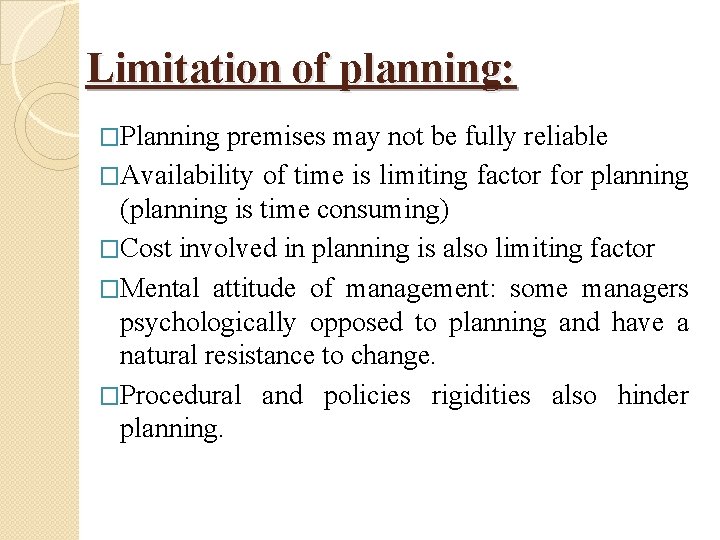 Limitation of planning:

□Planning premises may not be fully reliable

□Availability of time is limiting factor for planning (planning is time consuming)

□Cost involved in planning is also limiting factor

□Mental attitude of management: some managers psychologically opposed to planning and have a natural resistance to change.

□Procedural and policies rigidities also hinder planning.